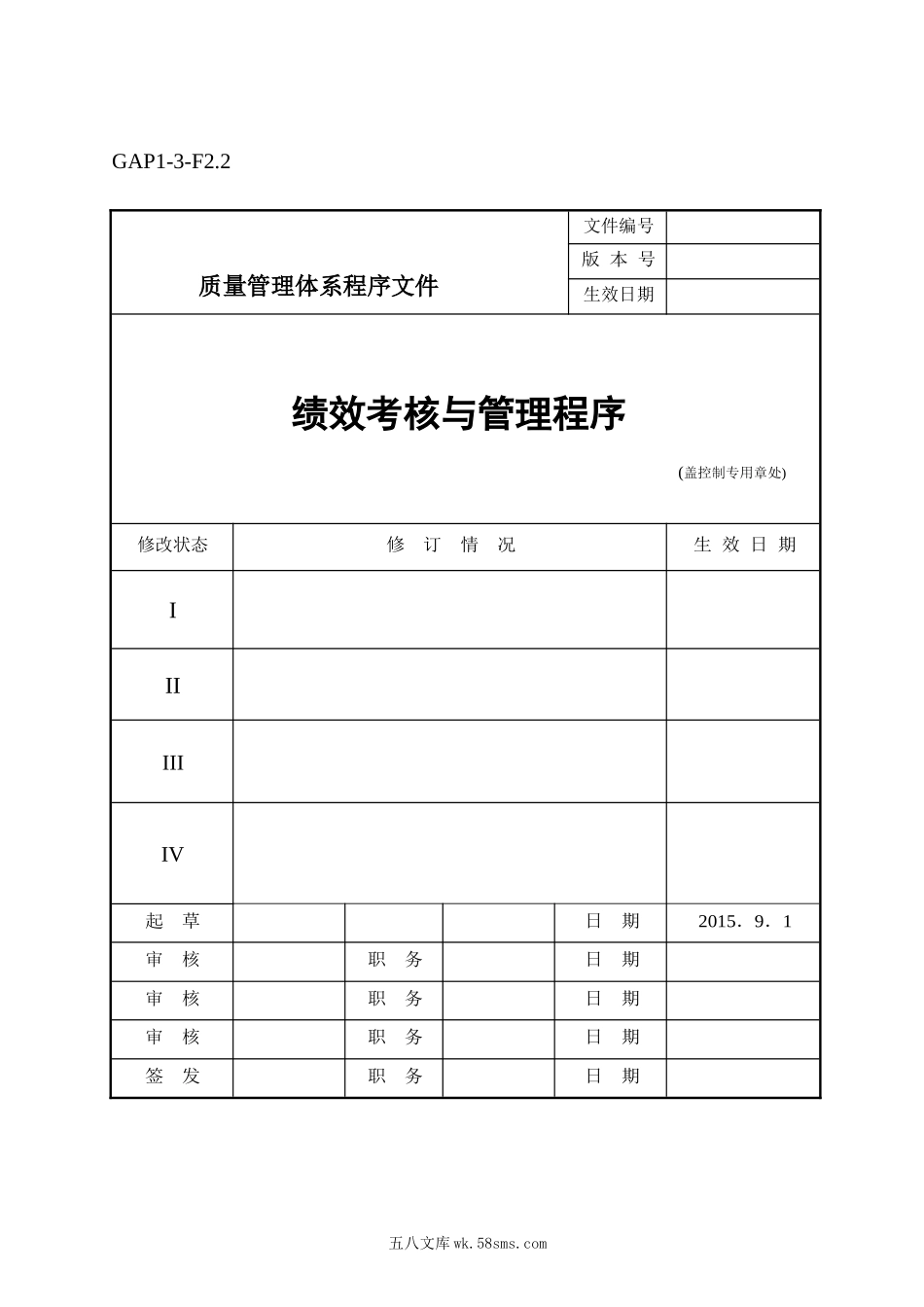 GAP1-3-F2.2

| 质量管理体系程序文件 | 文件编号 | |
|---|---|---|
| | 版 本 号 | |
| | 生效日期 | |

绩效考核与管理程序

(盖控制专用章处)

| 修改状态 | 修 订 情 况 | 生 效 日 期 |
|---|---|---|
| I | | |
| II | | |
| III | | |
| IV | | |

| 起 草 | | | | 日 期 | 2015．9．1 |
|---|---|---|---|---|---|
| 审 核 | | 职 务 | | 日 期 | |
| 审 核 | | 职 务 | | 日 期 | |
| 审 核 | | 职 务 | | 日 期 | |
| 签 发 | | 职 务 | | 日 期 | |

五八文库 wk.58sms.com